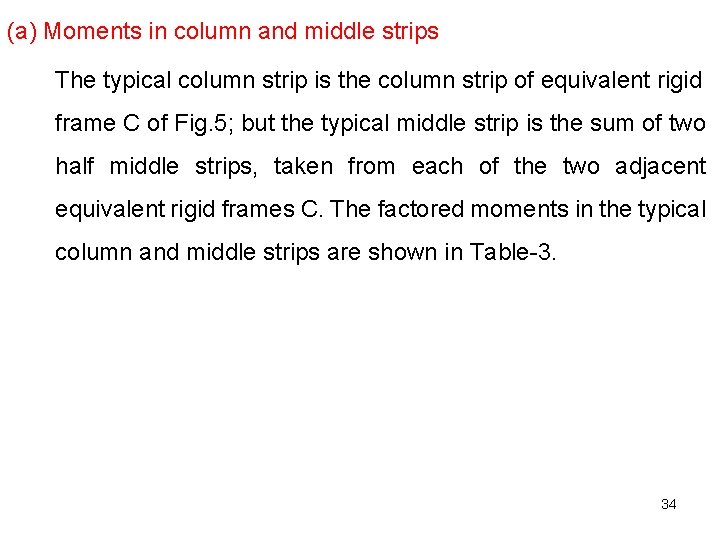 (a) Moments in column and middle strips

The typical column strip is the column strip of equivalent rigid frame C of Fig.5; but the typical middle strip is the sum of two half middle strips, taken from each of the two adjacent equivalent rigid frames C. The factored moments in the typical column and middle strips are shown in Table-3.

34